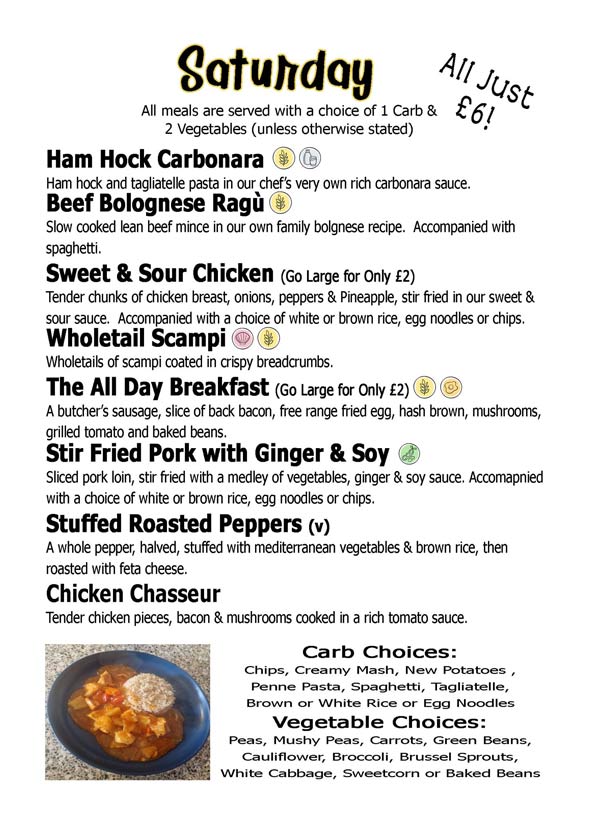 Saturday

All Just £6!

All meals are served with a choice of 1 Carb & 2 Vegetables (unless otherwise stated)

Ham Hock Carbonara
Ham hock and tagliatelle pasta in our chef's very own rich carbonara sauce.

Beef Bolognese Ragù
Slow cooked lean beef mince in our own family bolgnese recipe. Accompanied with spaghetti.

Sweet & Sour Chicken (Go Large for Only £2)
Tender chunks of chicken breast, onions, peppers & Pineapple, stir fried in our sweet & sour sauce. Accompanied with a choice of white or brown rice, egg noodles or chips.

Wholetail Scampi
Wholetails of scampi coated in crispy breadcrumbs.

The All Day Breakfast (Go Large for Only £2)
A butcher's sausage, slice of back bacon, free range fried egg, hash brown, mushrooms, grilled tomato and baked beans.

Stir Fried Pork with Ginger & Soy
Sliced pork loin, stir fried with a medley of vegetables, ginger & soy sauce. Accomapnied with a choice of white or brown rice, egg noodles or chips.

Stuffed Roasted Peppers (v)
A whole pepper, halved, stuffed with mediterranean vegetables & brown rice, then roasted with feta cheese.

Chicken Chasseur
Tender chicken pieces, bacon & mushrooms cooked in a rich tomato sauce.

Carb Choices:
Chips, Creamy Mash, New Potatoes , Penne Pasta, Spaghetti, Tagliatelle, Brown or White Rice or Egg Noodles

Vegetable Choices:
Peas, Mushy Peas, Carrots, Green Beans, Cauliflower, Broccoli, Brussel Sprouts, White Cabbage, Sweetcorn or Baked Beans